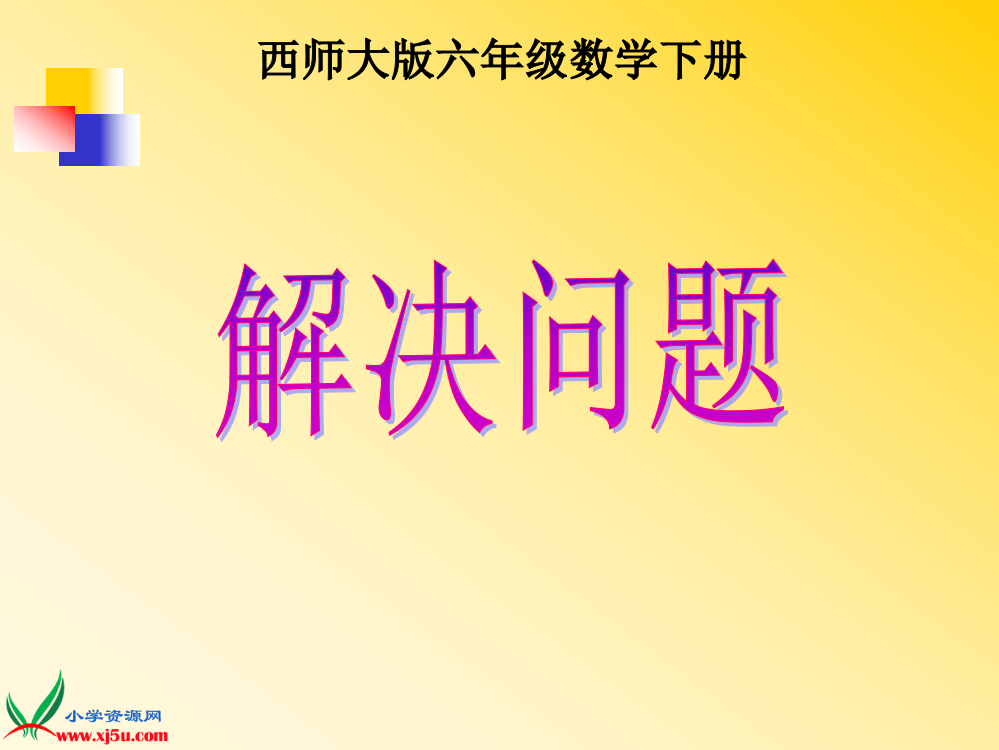 西师大版六年级数学下册

解决问题

小学资源网
www.xj5u.com